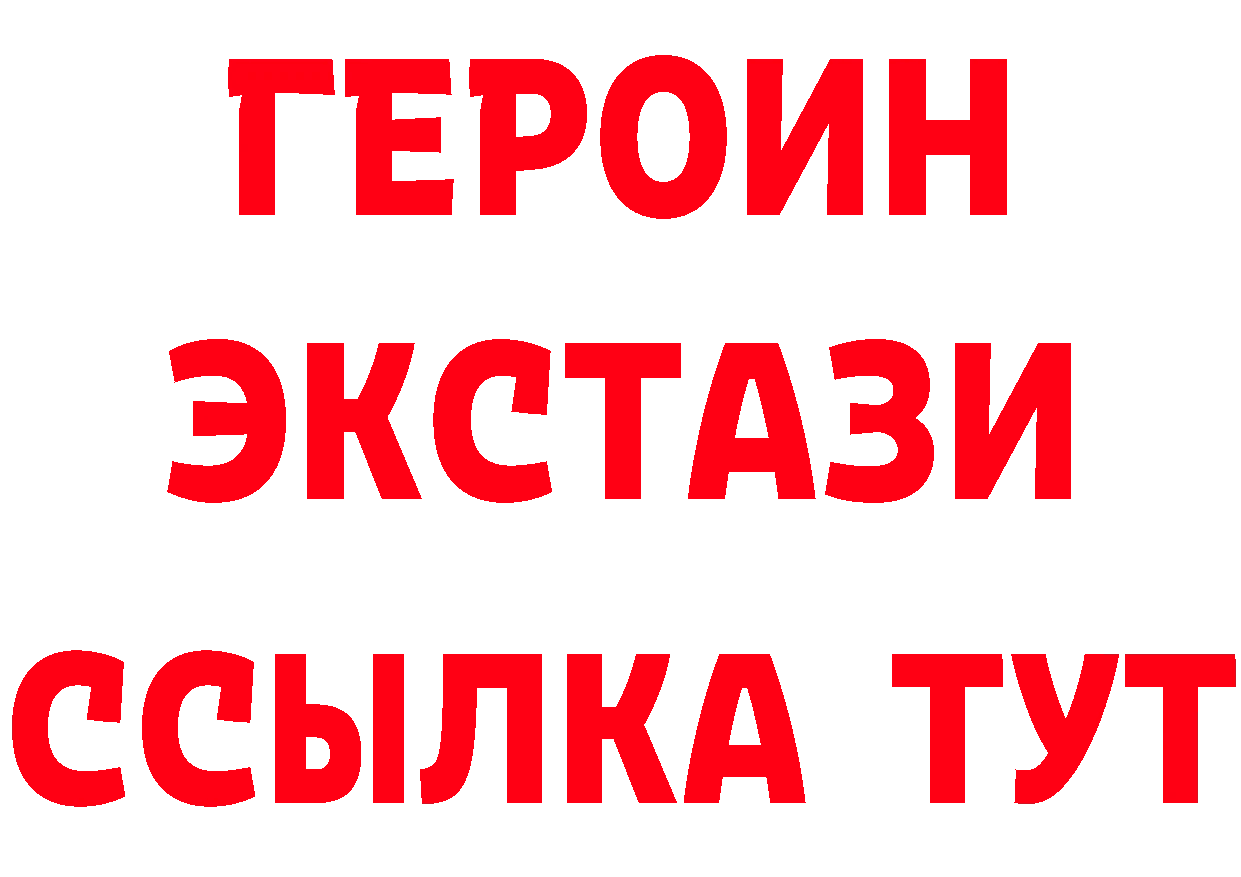 ГЕРОИН
ЭКСТАЗИ
ССЫЛКА ТУТ